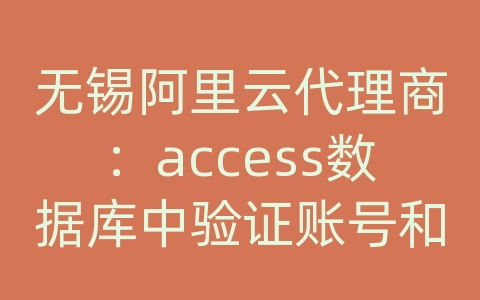 无锡阿里云代理商：access数据库中验证账号和